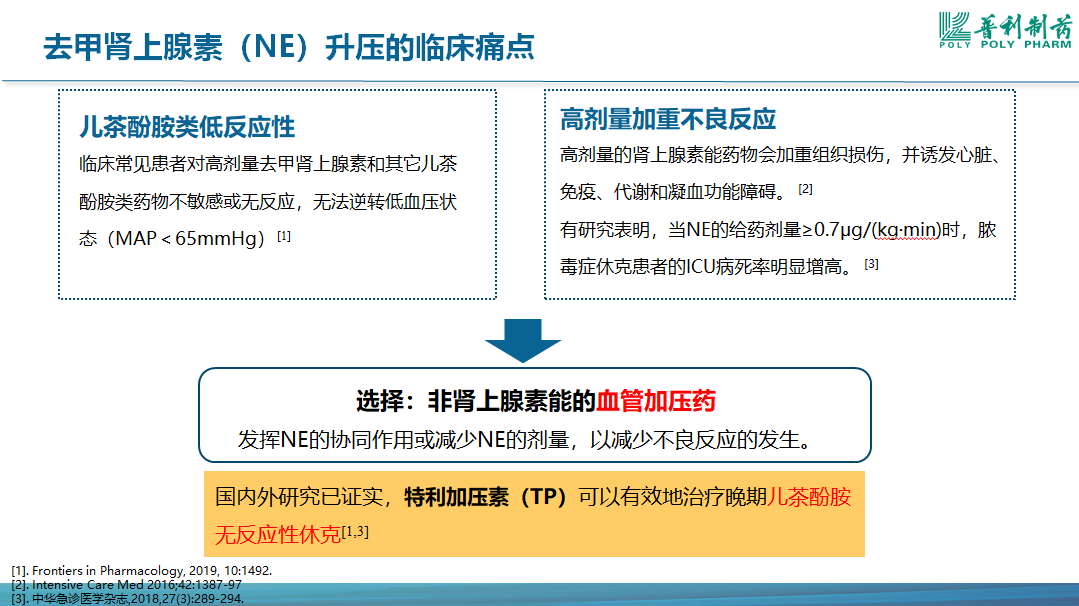 去甲肾上腺素（NE）升压的临床痛点

普利制药
POLY POLY PHARM

儿茶酚胺类低反应性

临床常见患者对高剂量去甲肾上腺素和其它儿茶酚胺类药物不敏感或无反应，无法逆转低血压状态（MAP＜65mmHg）$^{[1]}$

高剂量加重不良反应

高剂量的肾上腺素能药物会加重组织损伤，并诱发心脏、免疫、代谢和凝血功能障碍。$^{[2]}$

有研究表明，当NE的给药剂量≥0.7μg/(kg·min)时，脓毒症休克患者的ICU病死率明显增高。$^{[3]}$

选择：非肾上腺素能的血管加压药

发挥NE的协同作用或减少NE的剂量，以减少不良反应的发生。

国内外研究已证实，特利加压素（TP）可以有效地治疗晚期儿茶酚胺无反应性休克$^{[1,3]}$

[1]. Frontiers in Pharmacology, 2019, 10:1492.
[2]. Intensive Care Med 2016;42:1387-97
[3]. 中华急诊医学杂志,2018,27(3):289-294.